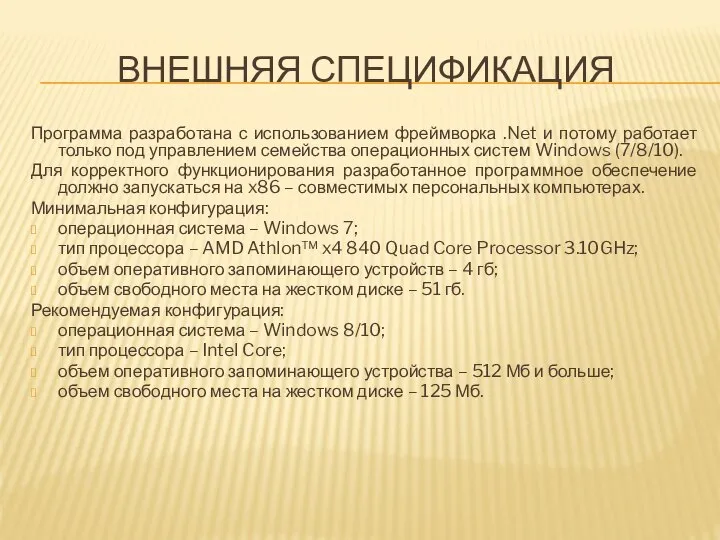 ВНЕШНЯЯ СПЕЦИФИКАЦИЯ

Программа разработана с использованием фреймворка .Net и потому работает только под управлением семейства операционных систем Windows (7/8/10).

Для корректного функционирования разработанное программное обеспечение должно запускаться на x86 – совместимых персональных компьютерах.

Минимальная конфигурация:

операционная система – Windows 7;

тип процессора – AMD Athlon™ x4 840 Quad Core Processor 3.10GHz;

объем оперативного запоминающего устройств – 4 гб;

объем свободного места на жестком диске – 51 гб.

Рекомендуемая конфигурация:

операционная система – Windows 8/10;

тип процессора – Intel Core;

объем оперативного запоминающего устройства – 512 Мб и больше;

объем свободного места на жестком диске – 125 Мб.